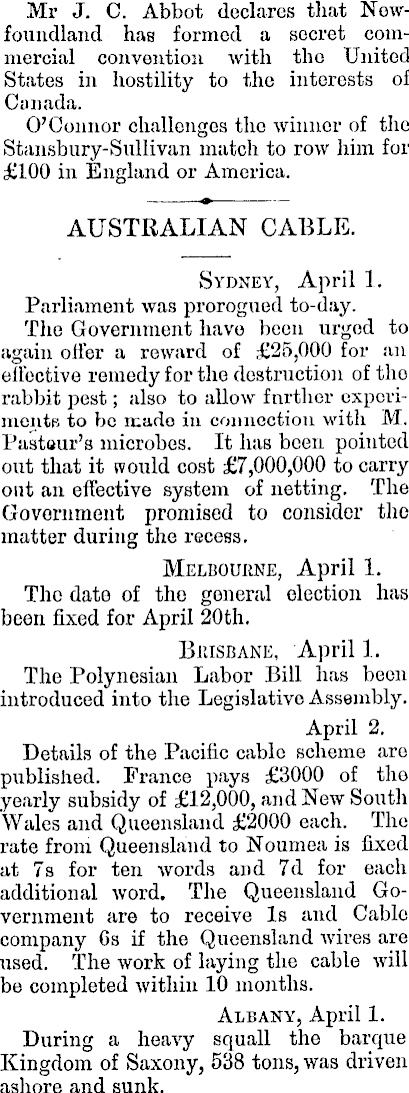 Mr J. C. Abbot declares that Newfoundland has formed a secret commercial convention with the United States in hostility to the interests of Canada.

O'Connor challenges the winner of the Stansbury-Sullivan match to row him for £100 in England or America.

AUSTRALIAN CABLE.

Sydney, April 1.

Parliament was prorogued to-day.

The Government have been urged to again offer a reward of £25,000 for an effective remedy for the destruction of the rabbit pest; also to allow further experiments to be made in connection with M. Pasteur's microbes. It has been pointed out that it would cost £7,000,000 to carry out an effective system of netting. The Government promised to consider the matter during the recess.

Melbourne, April 1.

The date of the general election has been fixed for April 20th.

Brisbane, April 1.

The Polynesian Labor Bill has been introduced into the Legislative Assembly.

April 2.

Details of the Pacific cable scheme are published. France pays £3000 of the yearly subsidy of £12,000, and New South Wales and Queensland £2000 each. The rate from Queensland to Noumea is fixed at 7s for ten words and 7d for each additional word. The Queensland Government are to receive 1s and Cable company 6s if the Queensland wires are used. The work of laying the cable will be completed within 10 months.

Albany, April 1.

During a heavy squall the barque Kingdom of Saxony, 538 tons, was driven ashore and sunk.